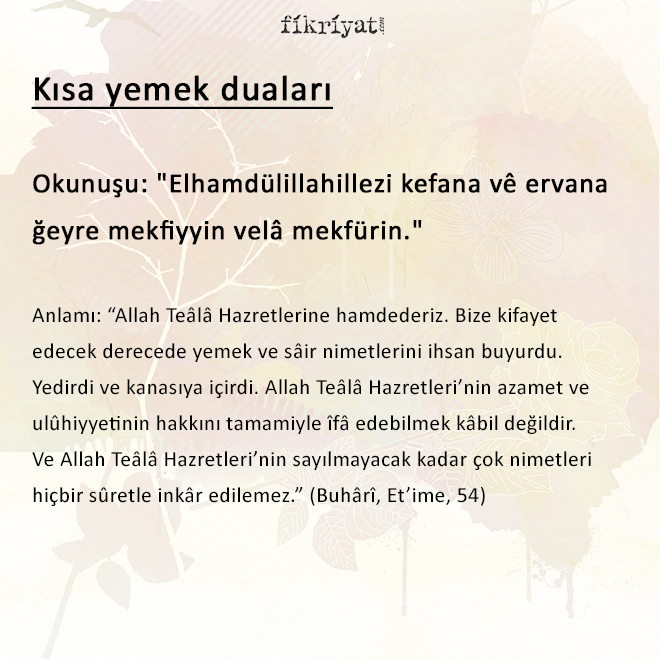 fikriyat.com

Kısa yemek duaları

Okunuşu: "Elhamdülillahillezi kefana vê ervana ğeyre mekfiyyin velâ mekfürin."

Anlamı: “Allah Teâlâ Hazretlerine hamdederiz. Bize kifayet edecek derecede yemek ve sâir nimetlerini ihsan buyurdu. Yedirdi ve kanasıya içirdi. Allah Teâlâ Hazretleri’nin azamet ve ulûhiyyetinin hakkını tamamiyle îfâ edebilmek kâbil değildir. Ve Allah Teâlâ Hazretleri’nin sayılmayacak kadar çok nimetleri hiçbir sûretle inkâr edilemez.” (Buhârî, Et’ime, 54)